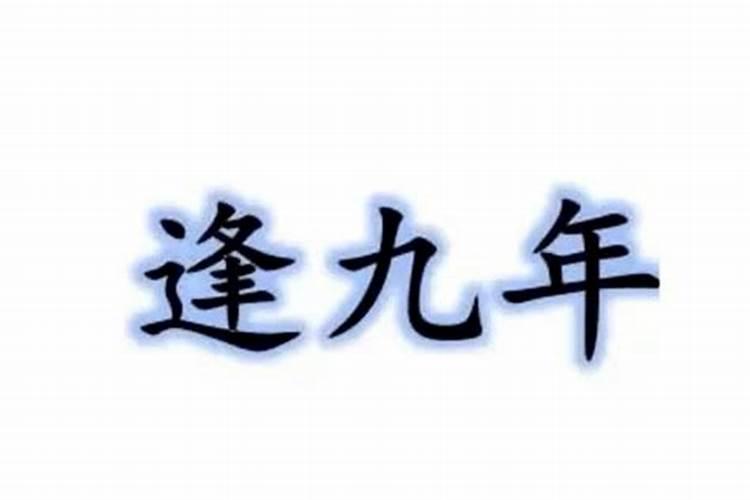 逢九年